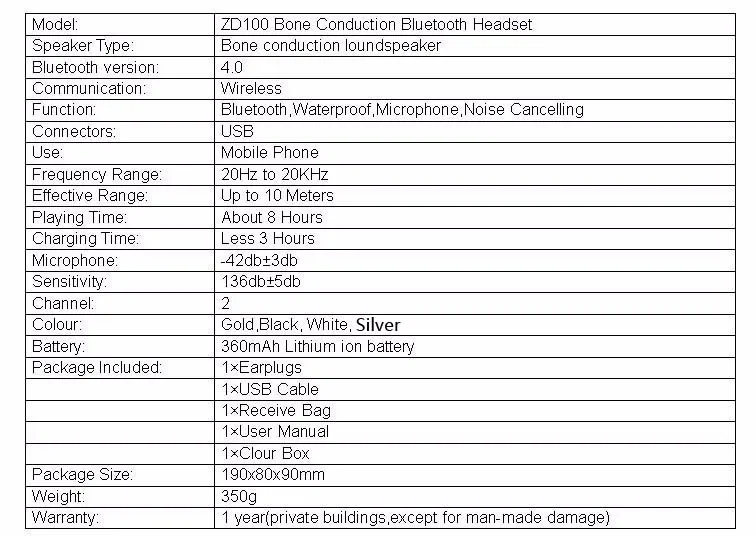 | Model: | ZD100 Bone Conduction Bluetooth Headset |
|---|---|
| Speaker Type: | Bone conduction loundspeaker |
| Bluetooth version: | 4.0 |
| Communication: | Wireless |
| Function: | Bluetooth,Waterproof,Microphone,Noise Cancelling |
| Connectors: | USB |
| Use: | Mobile Phone |
| Frequency Range: | 20Hz to 20KHz |
| Effective Range: | Up to 10 Meters |
| Playing Time: | About 8 Hours |
| Charging Time: | Less 3 Hours |
| Microphone: | -42db±3db |
| Sensitivity: | 136db±5db |
| Channel: | 2 |
| Colour: | Gold,Black, White, Silver |
| Battery: | 360mAh Lithium ion battery |
| Package Included: | 1×Earplugs |
| | 1×USB Cable |
| | 1×Receive Bag |
| | 1×User Manual |
| | 1×Clour Box |
| Package Size: | 190x80x90mm |
| Weight: | 350g |
| Warranty: | 1 year(private buildings,except for man-made damage) |